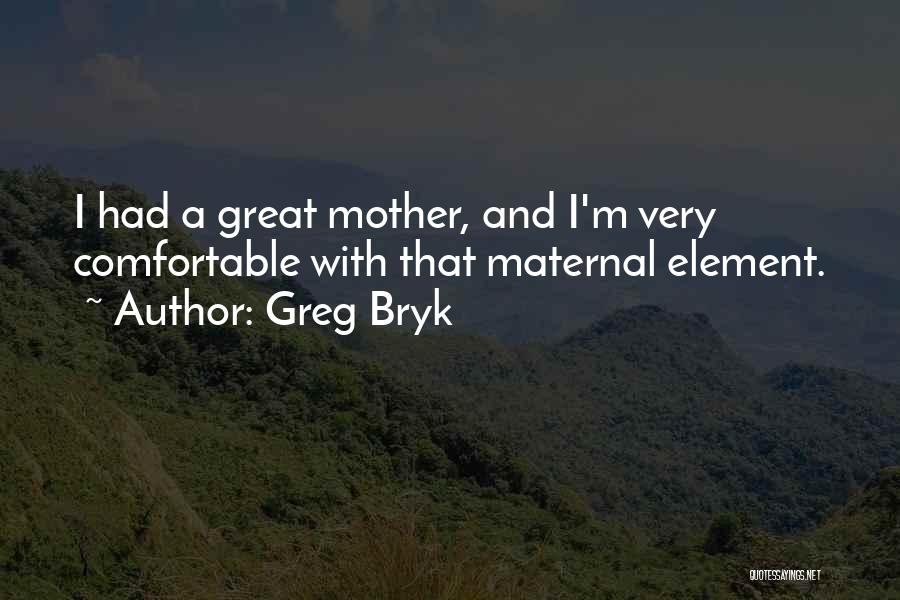 I had a great mother, and I'm very comfortable with that maternal element.
~ Author: Greg Bryk

QUOTESSAYINGS.NET